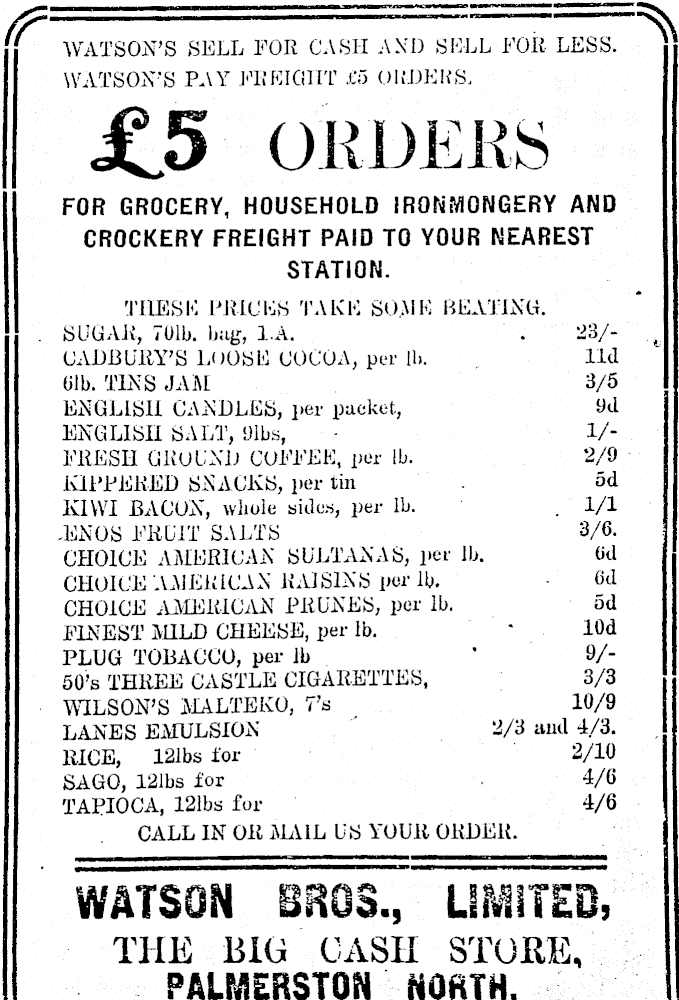 WATSON'S SELL FOR CASH AND SELL FOR LESS.
WATSON'S PAY FREIGHT £5 ORDERS.

£5 ORDERS

FOR GROCERY, HOUSEHOLD IRONMONGERY AND CROCKERY FREIGHT PAID TO YOUR NEAREST STATION.

THESE PRICES TAKE SOME BEATING.

| | |
|---|---|
| SUGAR, 70lb. bag, 1.A. | 23/- |
| CADBURY'S LOOSE COCOA, per lb. | 11d |
| 6lb. TINS JAM | 3/5 |
| ENGLISH CANDLES, per packet, | 9d |
| ENGLISH SALT, 9lbs, | 1/- |
| FRESH GROUND COFFEE, per lb. | 2/9 |
| KIPPERED SNACKS, per tin | 5d |
| KIWI BACON, whole sides, per lb. | 1/1 |
| ENOS FRUIT SALTS | 3/6. |
| CHOICE AMERICAN SULTANAS, per lb. | 6d |
| CHOICE AMERICAN RAISINS per lb. | 6d |
| CHOICE AMERICAN PRUNES, per lb. | 5d |
| FINEST MILD CHEESE, per lb. | 10d |
| PLUG TOBACCO, per lb | 9/- |
| 50's THREE CASTLE CIGARETTES, | 3/3 |
| WILSON'S MALTEKO, 7's | 10/9 |
| LANES EMULSION | 2/3 and 4/3. |
| RICE, 12lbs for | 2/10 |
| SAGO, 12lbs for | 4/6 |
| TAPIOCA, 12lbs for | 4/6 |

CALL IN OR MAIL US YOUR ORDER.

WATSON BROS., LIMITED,
THE BIG CASH STORE,
PALMERSTON NORTH.